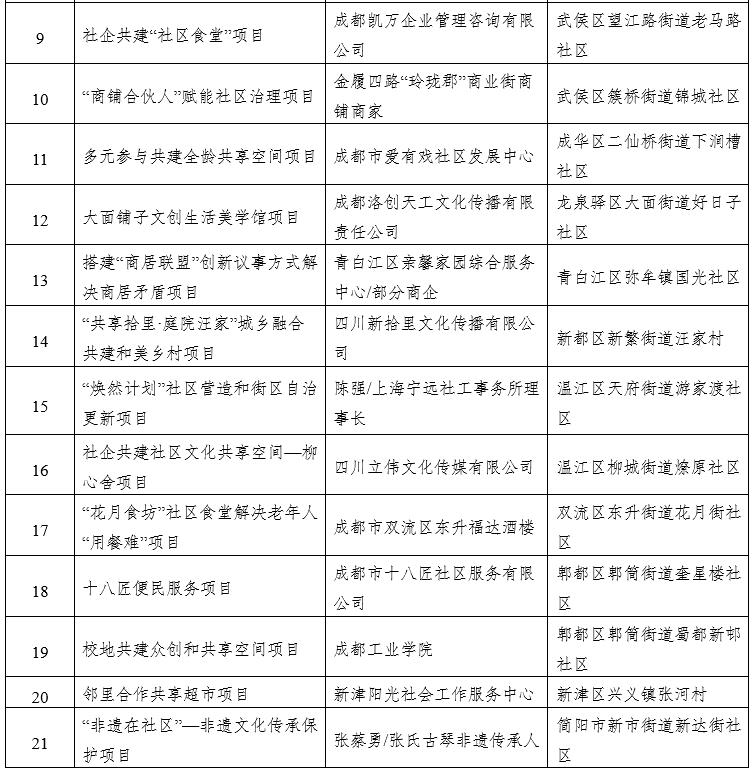 | 9 | 社企共建“社区食堂”项目 | 成都凯万企业管理咨询有限公司 | 武侯区望江路街道老马路社区 |
|---|---|---|---|
| 10 | “商铺合伙人”赋能社区治理项目 | 金履四路“玲珑郡”商业街商铺商家 | 武侯区簇桥街道锦城社区 |
| 11 | 多元参与共建全龄共享空间项目 | 成都市爱有戏社区发展中心 | 成华区二仙桥街道下涧槽社区 |
| 12 | 大面铺子文创生活美学馆项目 | 成都洛创天工文化传播有限责任公司 | 龙泉驿区大面街道好日子社区 |
| 13 | 搭建“商居联盟”创新议事方式解决商居矛盾项目 | 青白江区亲馨家园综合服务中心/部分商企 | 青白江区弥牟镇国光社区 |
| 14 | “共享拾里·庭院汪家”城乡融合共建和美乡村项目 | 四川新拾里文化传播有限公司 | 新都区新繁街道汪家村 |
| 15 | “焕然计划”社区营造和街区自治更新项目 | 陈强/上海宁远社工事务所理事长 | 温江区天府街道游家渡社区 |
| 16 | 社企共建社区文化共享空间—柳心舍项目 | 四川立伟文化传媒有限公司 | 温江区柳城街道燎原社区 |
| 17 | “花月食坊”社区食堂解决老年人“用餐难”项目 | 成都市双流区东升福达酒楼 | 双流区东升街道花月街社区 |
| 18 | 十八匠便民服务项目 | 成都市十八匠社区服务有限公司 | 郫都区郫筒街道奎星楼社区 |
| 19 | 校地共建众创和共享空间项目 | 成都工业学院 | 郫都区郫筒街道蜀都新邨社区 |
| 20 | 邻里合作共享超市项目 | 新津阳光社会工作服务中心 | 新津区兴义镇张河村 |
| 21 | “非遗在社区”—非遗文化传承保护项目 | 张蔡勇/张氏古琴非遗传承人 | 简阳市新市街道新达街社区 |